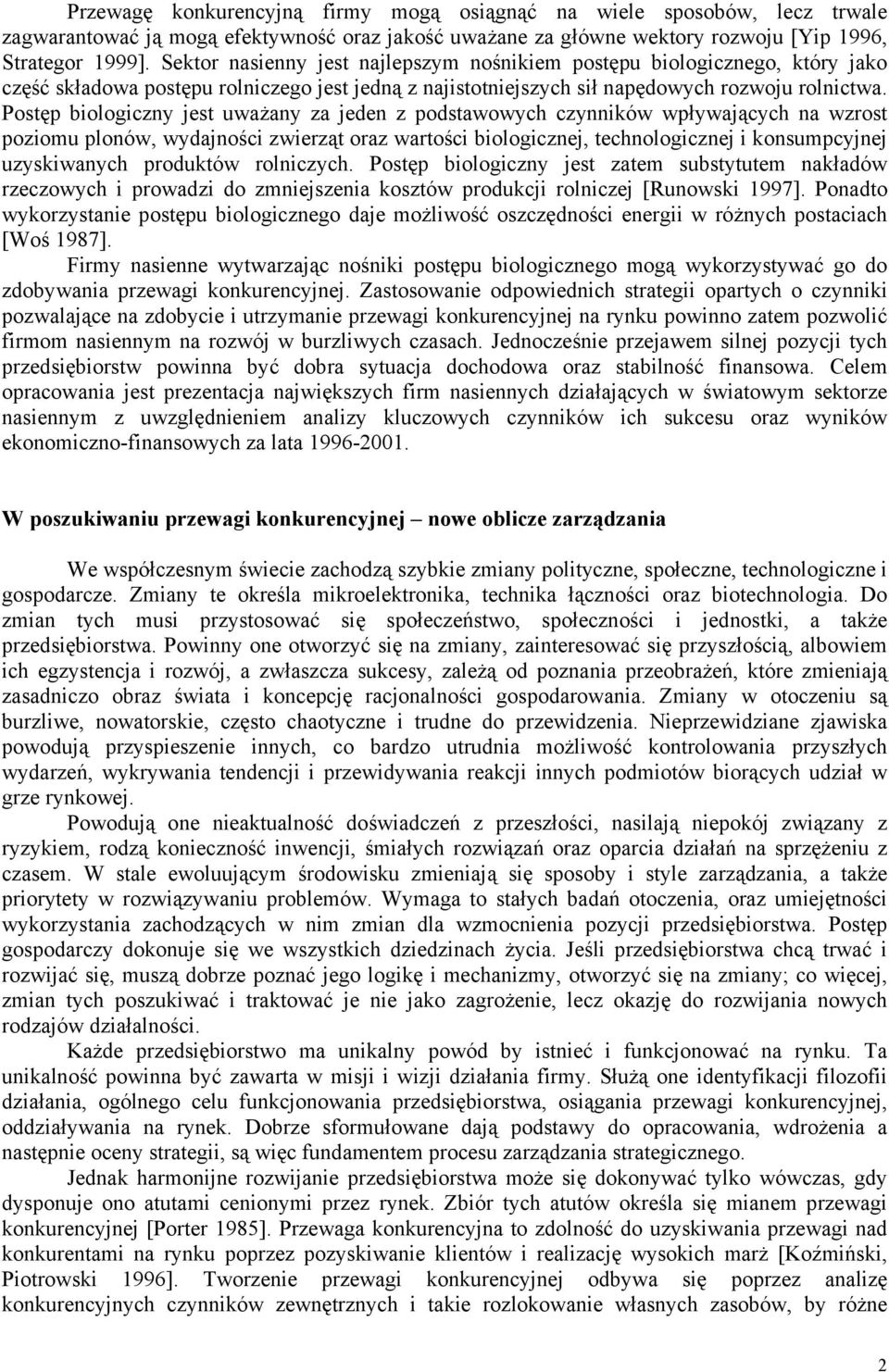 Przewagę konkurencyjną firmy mogą osiągnąć na wiele sposobów, lecz trwale zagwarantować ją mogą efektywność oraz jakość uważane za główne wektory rozwoju [Yip 1996, Strategor 1999]. Sektor nasienny jest najlepszym nośnikiem postępu biologicznego, który jako część składowa postępu rolniczego jest jedną z najistotniejszych sił napędowych rozwoju rolnictwa. Postęp biologiczny jest uważany za jeden z podstawowych czynników wpływających na wzrost poziomu plonów, wydajności zwierząt oraz wartości biologicznej, technologicznej i konsumpcyjnej uzyskiwanych produktów rolniczych. Postęp biologiczny jest zatem substytutem nakładów rzeczowych i prowadzi do zmniejszenia kosztów produkcji rolniczej [Runowski 1997]. Ponadto wykorzystanie postępu biologicznego daje możliwość oszczędności energii w różnych postaciach [Woś 1987].

Firmy nasienne wytwarzając nośniki postępu biologicznego mogą wykorzystywać go do zdobywania przewagi konkurencyjnej. Zastosowanie odpowiednich strategii opartych o czynniki pozwalające na zdobycie i utrzymanie przewagi konkurencyjnej na rynku powinno zatem pozwolić firmom nasiennym na rozwój w burzliwych czasach. Jednocześnie przejawem silnej pozycji tych przedsiębiorstw powinna być dobra sytuacja dochodowa oraz stabilność finansowa. Celem opracowania jest prezentacja największych firm nasiennych działających w światowym sektorze nasiennym z uwzględnieniem analizy kluczowych czynników ich sukcesu oraz wyników ekonomiczno-finansowych za lata 1996-2001.

W poszukiwaniu przewagi konkurencyjnej – nowe oblicze zarządzania

We współczesnym świecie zachodzą szybkie zmiany polityczne, społeczne, technologiczne i gospodarcze. Zmiany te określa mikroelektronika, technika łączności oraz biotechnologia. Do zmian tych musi przystosować się społeczeństwo, społeczności i jednostki, a także przedsiębiorstwa. Powinny one otworzyć się na zmiany, zainteresować się przyszłością, albowiem ich egzystencja i rozwój, a zwłaszcza sukcesy, zależą od poznania przeobrażeń, które zmieniają zasadniczo obraz świata i koncepcję racjonalności gospodarowania. Zmiany w otoczeniu są burzliwe, nowatorskie, często chaotyczne i trudne do przewidzenia. Nieprzewidziane zjawiska powodują przyspieszenie innych, co bardzo utrudnia możliwość kontrolowania przyszłych wydarzeń, wykrywania tendencji i przewidywania reakcji innych podmiotów biorących udział w grze rynkowej.

Powodują one nieaktualność doświadczeń z przeszłości, nasilają niepokój związany z ryzykiem, rodzą konieczność inwencji, śmiałych rozwiązań oraz oparcia działań na sprzężeniu z czasem. W stale ewoluującym środowisku zmieniają się sposoby i style zarządzania, a także priorytety w rozwiązywaniu problemów. Wymaga to stałych badań otoczenia, oraz umiejętności wykorzystania zachodzących w nim zmian dla wzmocnienia pozycji przedsiębiorstwa. Postęp gospodarczy dokonuje się we wszystkich dziedzinach życia. Jeśli przedsiębiorstwa chcą trwać i rozwijać się, muszą dobrze poznać jego logikę i mechanizmy, otworzyć się na zmiany; co więcej, zmian tych poszukiwać i traktować je nie jako zagrożenie, lecz okazję do rozwijania nowych rodzajów działalności.

Każde przedsiębiorstwo ma unikalny powód by istnieć i funkcjonować na rynku. Ta unikalność powinna być zawarta w misji i wizji działania firmy. Służą one identyfikacji filozofii działania, ogólnego celu funkcjonowania przedsiębiorstwa, osiągania przewagi konkurencyjnej, oddziaływania na rynek. Dobrze sformułowane dają podstawy do opracowania, wdrożenia a następnie oceny strategii, są więc fundamentem procesu zarządzania strategicznego.

Jednak harmonijne rozwijanie przedsiębiorstwa może się dokonywać tylko wówczas, gdy dysponuje ono atutami cenionymi przez rynek. Zbiór tych atutów określa się mianem przewagi konkurencyjnej [Porter 1985]. Przewaga konkurencyjna to zdolność do uzyskiwania przewagi nad konkurentami na rynku poprzez pozyskiwanie klientów i realizację wysokich marż [Koźmiński, Piotrowski 1996]. Tworzenie przewagi konkurencyjnej odbywa się poprzez analizę konkurencyjnych czynników zewnętrznych i takie rozlokowanie własnych zasobów, by różne

2